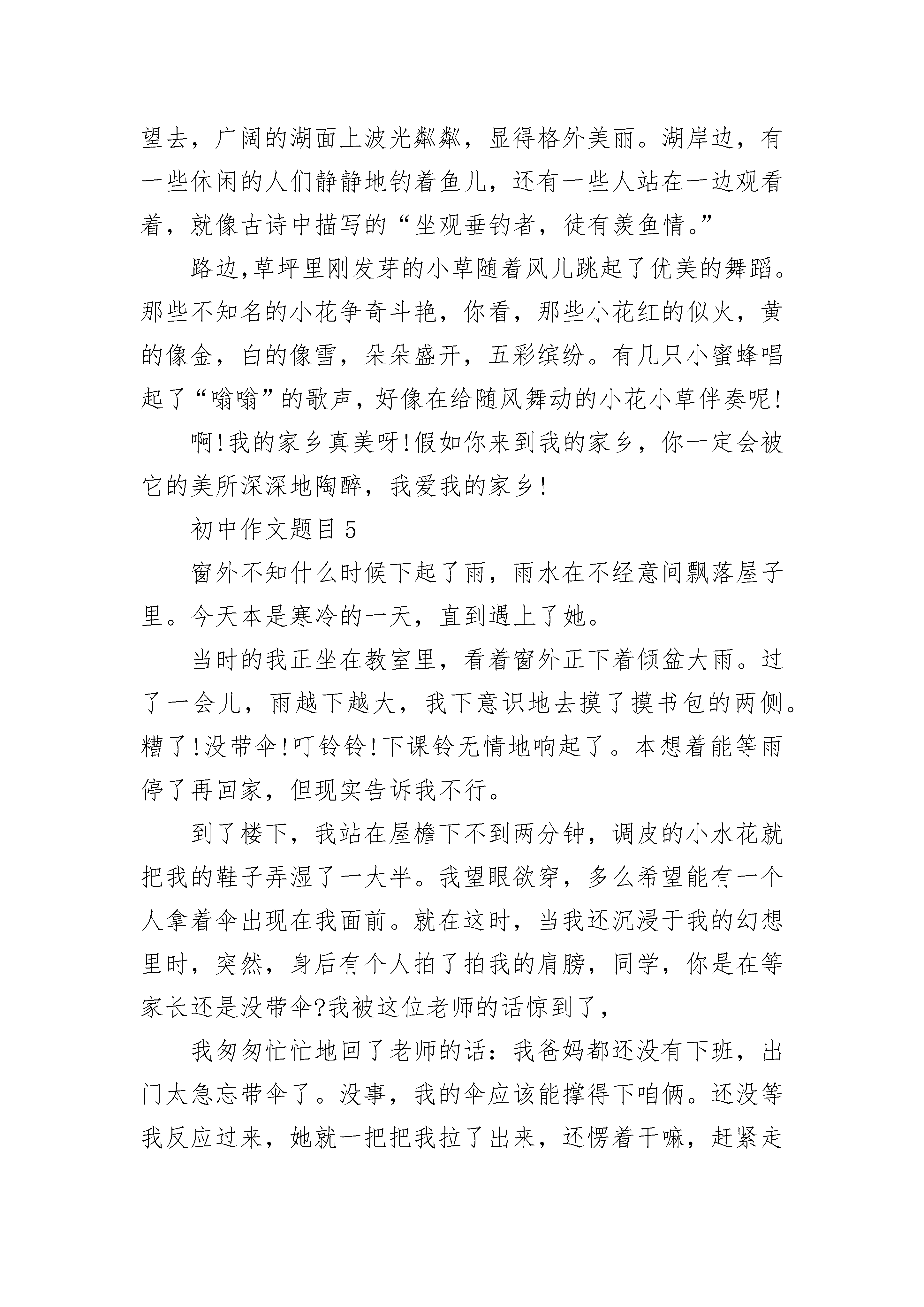 望去，广阔的湖面上波光粼粼，显得格外美丽。湖岸边，有一些休闲的人们静静地钓着鱼儿，还有一些人站在一边观看着，就像古诗中描写的“坐观垂钓者，徒有羡鱼情。”

路边,草坪里刚发芽的小草随着风儿跳起了优美的舞蹈。那些不知名的小花争奇斗艳，你看，那些小花红的似火，黄的像金，白的像雪，朵朵盛开，五彩缤纷。有几只小蜜蜂唱起了“嗡嗡”的歌声，好像在给随风舞动的小花小草伴奏呢!

啊!我的家乡真美呀!假如你来到我的家乡，你一定会被它的美所深深地陶醉，我爱我的家乡!

初中作文题目 5

窗外不知什么时候下起了雨，雨水在不经意间飘落屋子里。今天本是寒冷的一天，直到遇上了她。

当时的我正坐在教室里，看着窗外正下着倾盆大雨。过了一会儿，雨越下越大，我下意识地去摸了摸书包的两侧。糟了!没带伞!叮铃铃!下课铃无情地响起了。本想着能等雨停了再回家，但现实告诉我不行。

到了楼下，我站在屋檐下不到两分钟，调皮的小水花就把我的鞋子弄湿了一大半。我望眼欲穿，多么希望能有一个人拿着伞出现在我面前。就在这时，当我还沉浸于我的幻想里时，突然，身后有个人拍了拍我的肩膀，同学，你是在等家长还是没带伞?我被这位老师的话惊到了，

我匆匆忙忙地回了老师的话：我爸妈都还没有下班，出门太急忘带伞了。没事，我的伞应该能撑得下咱俩。还没等我反应过来，她就一把把我拉了出来，还愣着干嘛，赶紧走